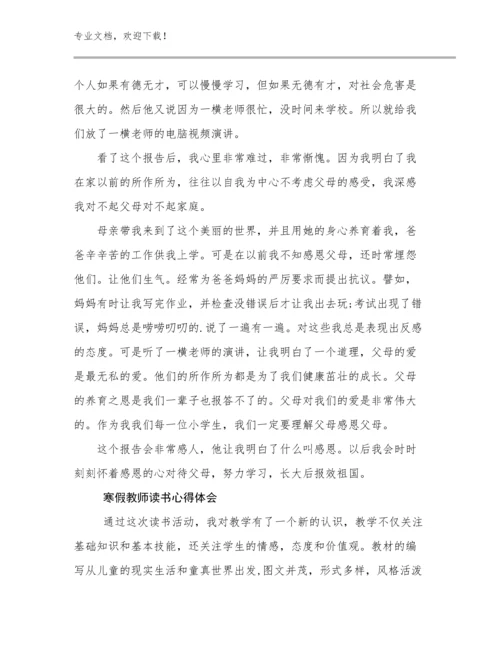 专业文档，欢迎下载！

个人如果有德无才，可以慢慢学习，但如果无德有才，对社会危害是很大的。然后他又说因为一横老师很忙，没时间来学校。所以就给我们放了一横老师的电脑视频演讲。

看了这个报告后，我心里非常难过，非常惭愧。因为我明白了我在家以前的所作所为，往往以自我为中心不考虑父母的感受，我深感我对不起父母对不起家庭。

母亲带我来到了这个美丽的世界，并且用她的身心养育着我，爸爸辛辛苦的工作供我上学。可是在以前我不知感恩父母，还时常埋怨他们。让他们生气。经常为爸爸妈妈的严厉要求而提出抗议。譬如，妈妈有时让我写完作业，并检查没错误后才让我出去玩;考试出现了错误，妈妈总是唠唠叨叨的.说了一遍有一遍。对这些我总是表现出反感的态度。可是听了一横老师的演讲，让我明白了一个道理，父母的爱是最无私的爱。他们的所作所为都是为了我们健康茁壮的成长。父母的养育之恩是我们一辈子也报答不了的。父母对我们的爱是非常伟大的。作为我我们每一位小学生，我们一定要理解父母感恩父母。

这个报告会非常感人，他让我明白了什么叫感恩。以后我会时时刻刻怀着感恩的心对待父母，努力学习，长大后报效祖国。

寒假教师读书心得体会

通过这次读书活动，我对教学有了一个新的认识，教学不仅关注基础知识和基本技能，还关注学生的情感，态度和价值观。教材的编写从儿童的现实生活和童真世界出发,图文并茂，形式多样，风格活泼